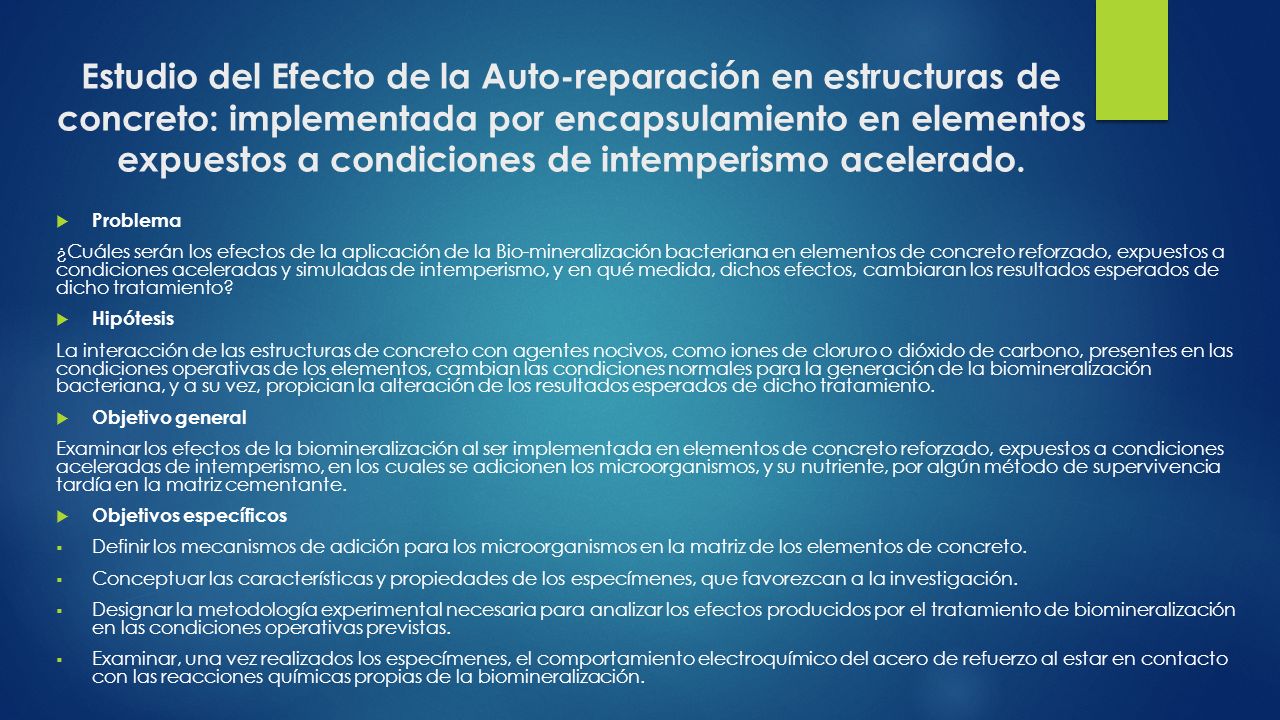 Estudio del Efecto de la Auto-reparación en estructuras de concreto: implementada por encapsulamiento en elementos expuestos a condiciones de intemperismo acelerado.

Problema

¿Cuáles serán los efectos de la aplicación de la Bio-mineralización bacteriana en elementos de concreto reforzado, expuestos a condiciones aceleradas y simuladas de intemperismo, y en qué medida, dichos efectos, cambiaran los resultados esperados de dicho tratamiento?

Hipótesis

La interacción de las estructuras de concreto con agentes nocivos, como iones de cloruro o dióxido de carbono, presentes en las condiciones operativas de los elementos, cambian las condiciones normales para la generación de la biomineralización bacteriana, y a su vez, propician la alteración de los resultados esperados de dicho tratamiento.

Objetivo general

Examinar los efectos de la biomineralización al ser implementada en elementos de concreto reforzado, expuestos a condiciones aceleradas de intemperismo, en los cuales se adicionen los microorganismos, y su nutriente, por algún método de supervivencia tardía en la matriz cementante.

Objetivos específicos

Definir los mecanismos de adición para los microorganismos en la matriz de los elementos de concreto.

Conceptuar las características y propiedades de los especímenes, que favorezcan a la investigación.

Designar la metodología experimental necesaria para analizar los efectos producidos por el tratamiento de biomineralización en las condiciones operativas previstas.

Examinar, una vez realizados los especímenes, el comportamiento electroquímico del acero de refuerzo al estar en contacto con las reacciones químicas propias de la biomineralización.